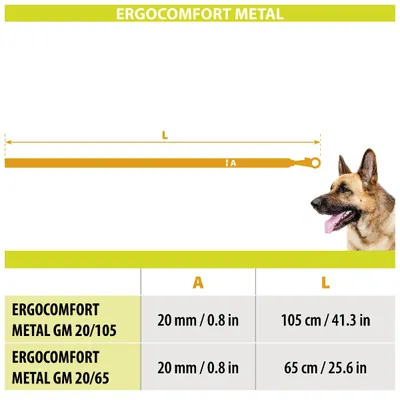 ERGOCOMFORT METAL

L

A

| | A | L |
|---|---|---|
| ERGOCOMFORT METAL GM 20/105 | 20 mm / 0.8 in | 105 cm / 41.3 in |
| ERGOCOMFORT METAL GM 20/65 | 20 mm / 0.8 in | 65 cm / 25.6 in |